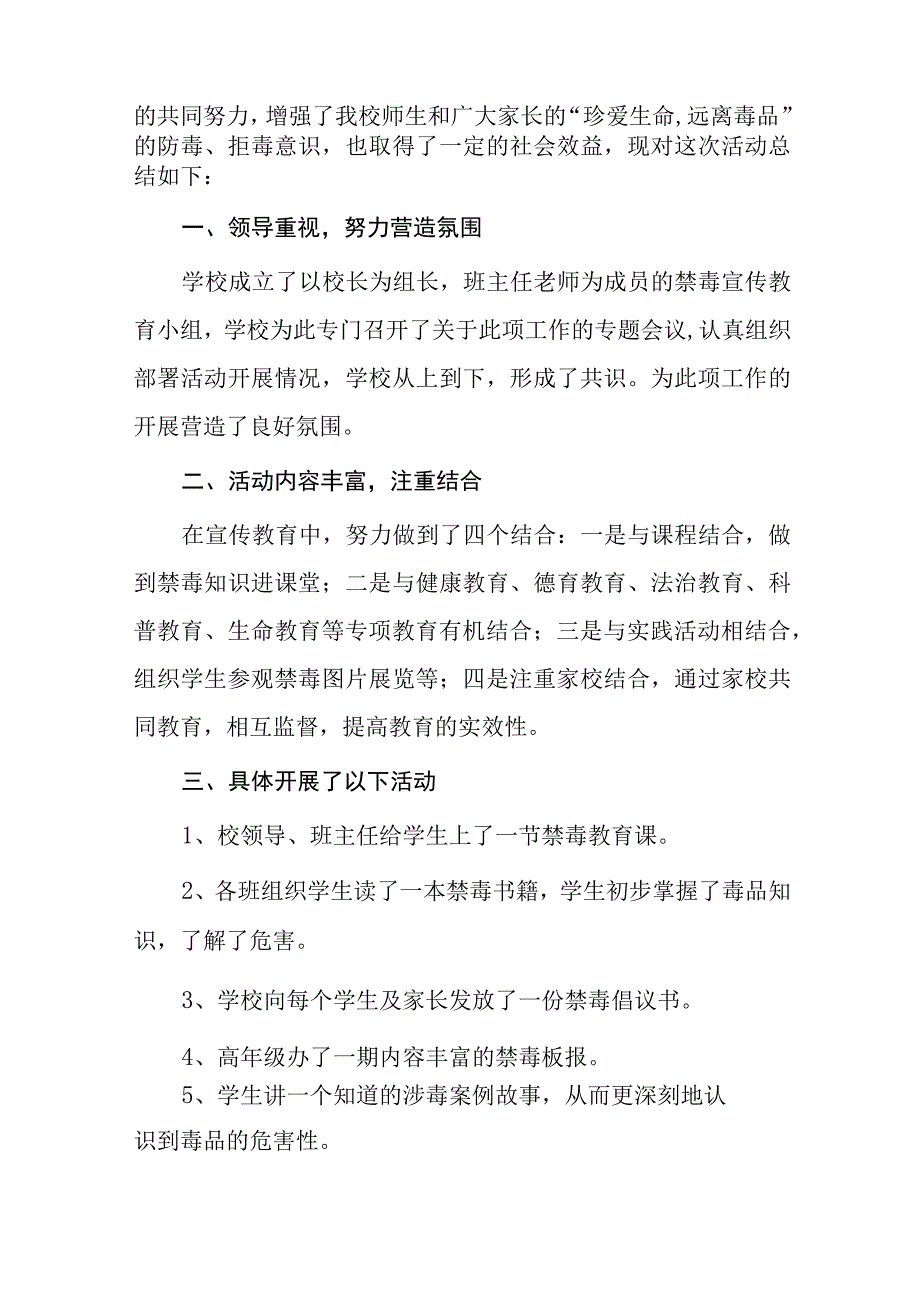 的共同努力，增强了我校师生和广大家长的“珍爱生命,远离毒品”的防毒、拒毒意识，也取得了一定的社会效益，现对这次活动总结如下：

一、领导重视，努力营造氛围

学校成立了以校长为组长，班主任老师为成员的禁毒宣传教育小组，学校为此专门召开了关于此项工作的专题会议,认真组织部署活动开展情况，学校从上到下，形成了共识。为此项工作的开展营造了良好氛围。

二、活动内容丰富，注重结合

在宣传教育中，努力做到了四个结合：一是与课程结合，做到禁毒知识进课堂；二是与健康教育、德育教育、法治教育、科普教育、生命教育等专项教育有机结合；三是与实践活动相结合，组织学生参观禁毒图片展览等；四是注重家校结合，通过家校共同教育，相互监督，提高教育的实效性。

三、具体开展了以下活动

1、校领导、班主任给学生上了一节禁毒教育课。

2、各班组织学生读了一本禁毒书籍，学生初步掌握了毒品知识，了解了危害。

3、学校向每个学生及家长发放了一份禁毒倡议书。

4、高年级办了一期内容丰富的禁毒板报。

5、学生讲一个知道的涉毒案例故事，从而更深刻地认识到毒品的危害性。